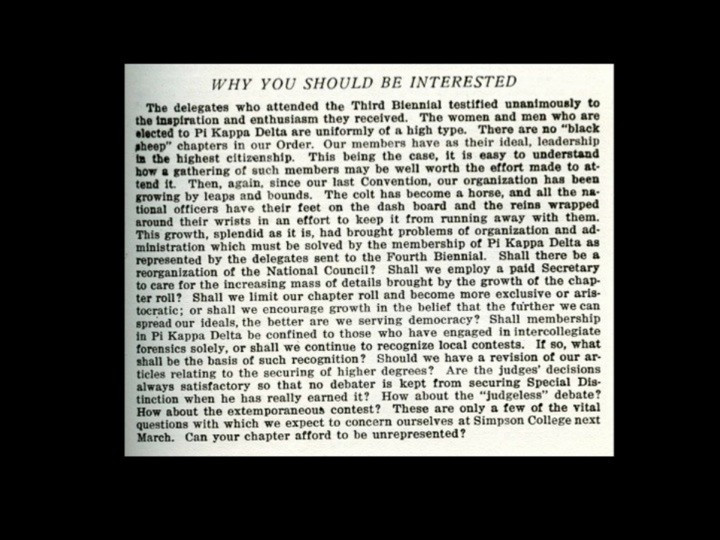 WHY YOU SHOULD BE INTERESTED

The delegates who attended the Third Biennial testified unanimously to the inspiration and enthusiasm they received. The women and men who are elected to Pi Kappa Delta are uniformly of a high type. There are no "black sheep" chapters in our Order. Our members have as their ideal, leadership in the highest citizenship. This being the case, it is easy to understand how a gathering of such members may be well worth the effort made to attend it. Then, again, since our last Convention, our organization has been growing by leaps and bounds. The colt has become a horse, and all the national officers have their feet on the dash board and the reins wrapped around their wrists in an effort to keep it from running away with them. This growth, splendid as it is, had brought problems of organization and administration which must be solved by the membership of Pi Kappa Delta as represented by the delegates sent to the Fourth Biennial. Shall there be a reorganization of the National Council? Shall we employ a paid Secretary to care for the increasing mass of details brought by the growth of the chapter roll? Shall we limit our chapter roll and become more exclusive or aristocratic; or shall we encourage growth in the belief that the further we can spread our ideals, the better are we serving democracy? Shall membership in Pi Kappa Delta be confined to those who have engaged in intercollegiate forensics solely, or shall we continue to recognize local contests. If so, what shall be the basis of such recognition? Should we have a revision of our articles relating to the securing of higher degrees? Are the judges' decisions always satisfactory so that no debater is kept from securing Special Distinction when he has really earned it? How about the "judgeless" debate? How about the extemporaneous contest? These are only a few of the vital questions with which we expect to concern ourselves at Simpson College next March. Can your chapter afford to be unrepresented?